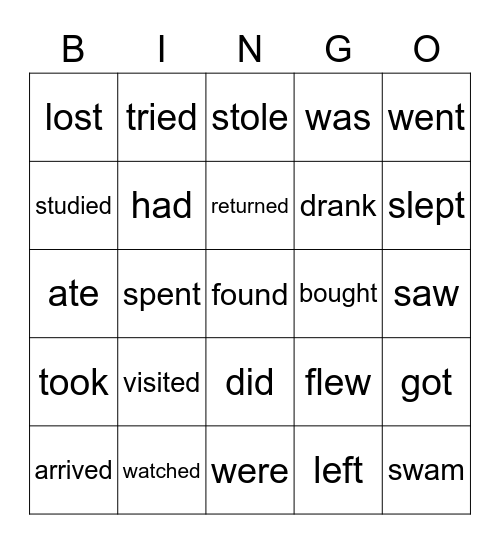 | B | I | N | G | O |
|---|---|---|---|---|
| lost | tried | stole | was | went |
| studied | had | returned | drank | slept |
| ate | spent | found | bought | saw |
| took | visited | did | flew | got |
| arrived | watched | were | left | swam |